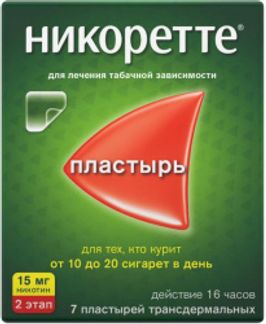 никоретте®

для лечения табачной зависимости

пластырь

для тех, кто курит
от 10 до 20 сигарет в день

15 мг
никотин
2 этап

действие 16 часов
7 пластырей трансдермальных